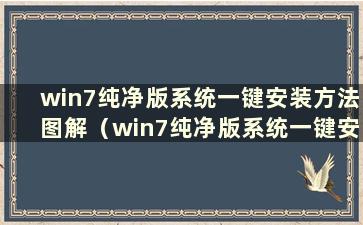 win7纯净版系统一键安装方法图解（win7纯净版系统一键安